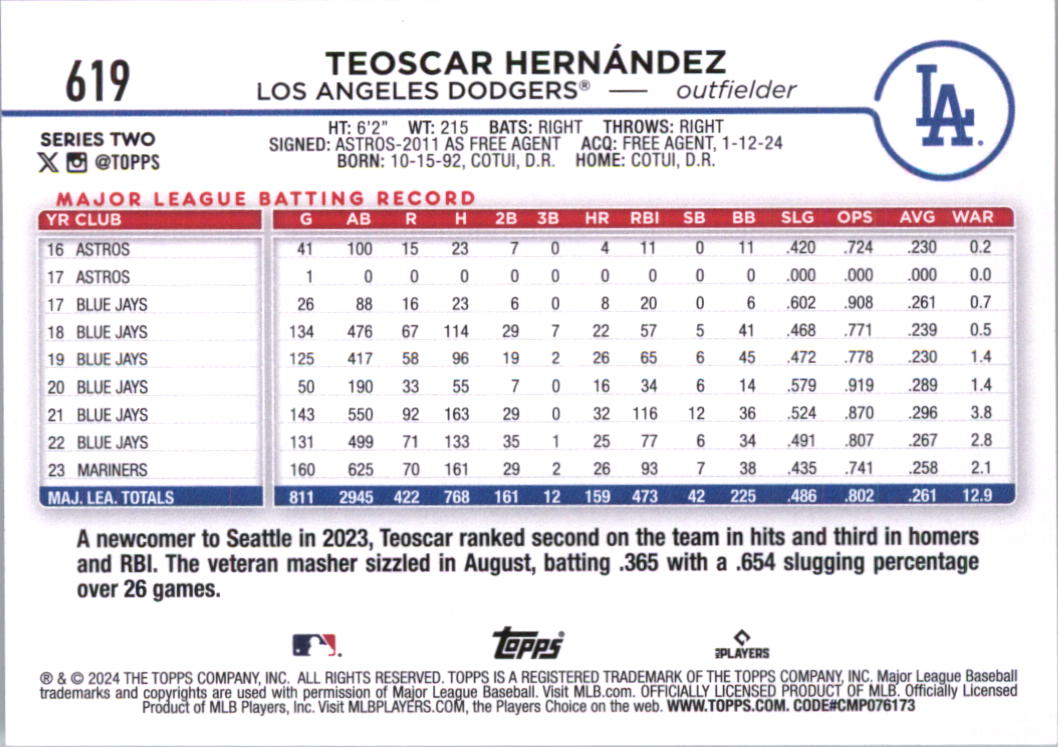 619

TEOSCAR HERNÁNDEZ
LOS ANGELES DODGERS® — outfielder

LA

SERIES TWO
@TOPPS

HT: 6'2" WT: 215 BATS: RIGHT THROWS: RIGHT
SIGNED: ASTROS-2011 AS FREE AGENT ACQ: FREE AGENT, 1-12-24
BORN: 10-15-92, COTUI, D.R. HOME: COTUI, D.R.

MAJOR LEAGUE BATTING RECORD

| YR CLUB | G | AB | R | H | 2B | 3B | HR | RBI | SB | BB | SLG | OPS | AVG | WAR |
|---|---|---|---|---|---|---|---|---|---|---|---|---|---|---|
| 16 ASTROS | 41 | 100 | 15 | 23 | 7 | 0 | 4 | 11 | 0 | 11 | .420 | .724 | .230 | 0.2 |
| 17 ASTROS | 1 | 0 | 0 | 0 | 0 | 0 | 0 | 0 | 0 | 0 | .000 | .000 | .000 | 0.0 |
| 17 BLUE JAYS | 26 | 88 | 16 | 23 | 6 | 0 | 8 | 20 | 0 | 6 | .602 | .908 | .261 | 0.7 |
| 18 BLUE JAYS | 134 | 476 | 67 | 114 | 29 | 7 | 22 | 57 | 5 | 41 | .468 | .771 | .239 | 0.5 |
| 19 BLUE JAYS | 125 | 417 | 58 | 96 | 19 | 2 | 26 | 65 | 6 | 45 | .472 | .778 | .230 | 1.4 |
| 20 BLUE JAYS | 50 | 190 | 33 | 55 | 7 | 0 | 16 | 34 | 6 | 14 | .579 | .919 | .289 | 1.4 |
| 21 BLUE JAYS | 143 | 550 | 92 | 163 | 29 | 0 | 32 | 116 | 12 | 36 | .524 | .870 | .296 | 3.8 |
| 22 BLUE JAYS | 131 | 499 | 71 | 133 | 35 | 1 | 25 | 77 | 6 | 34 | .491 | .807 | .267 | 2.8 |
| 23 MARINERS | 160 | 625 | 70 | 161 | 29 | 2 | 26 | 93 | 7 | 38 | .435 | .741 | .258 | 2.1 |
| MAJ. LEA. TOTALS | 811 | 2945 | 422 | 768 | 161 | 12 | 159 | 473 | 42 | 225 | .486 | .802 | .261 | 12.9 |

A newcomer to Seattle in 2023, Teoscar ranked second on the team in hits and third in homers and RBI. The veteran masher sizzled in August, batting .365 with a .654 slugging percentage over 26 games.

topps

PLAYERS

® & © 2024 THE TOPPS COMPANY, INC. ALL RIGHTS RESERVED. TOPPS IS A REGISTERED TRADEMARK OF THE TOPPS COMPANY, INC. Major League Baseball trademarks and copyrights are used with permission of Major League Baseball. Visit MLB.com. OFFICIALLY LICENSED PRODUCT OF MLB. Officially Licensed Product of MLB Players, Inc. Visit MLBPLAYERS.COM, the Players Choice on the web. WWW.TOPPS.COM. CODE#CMP076173